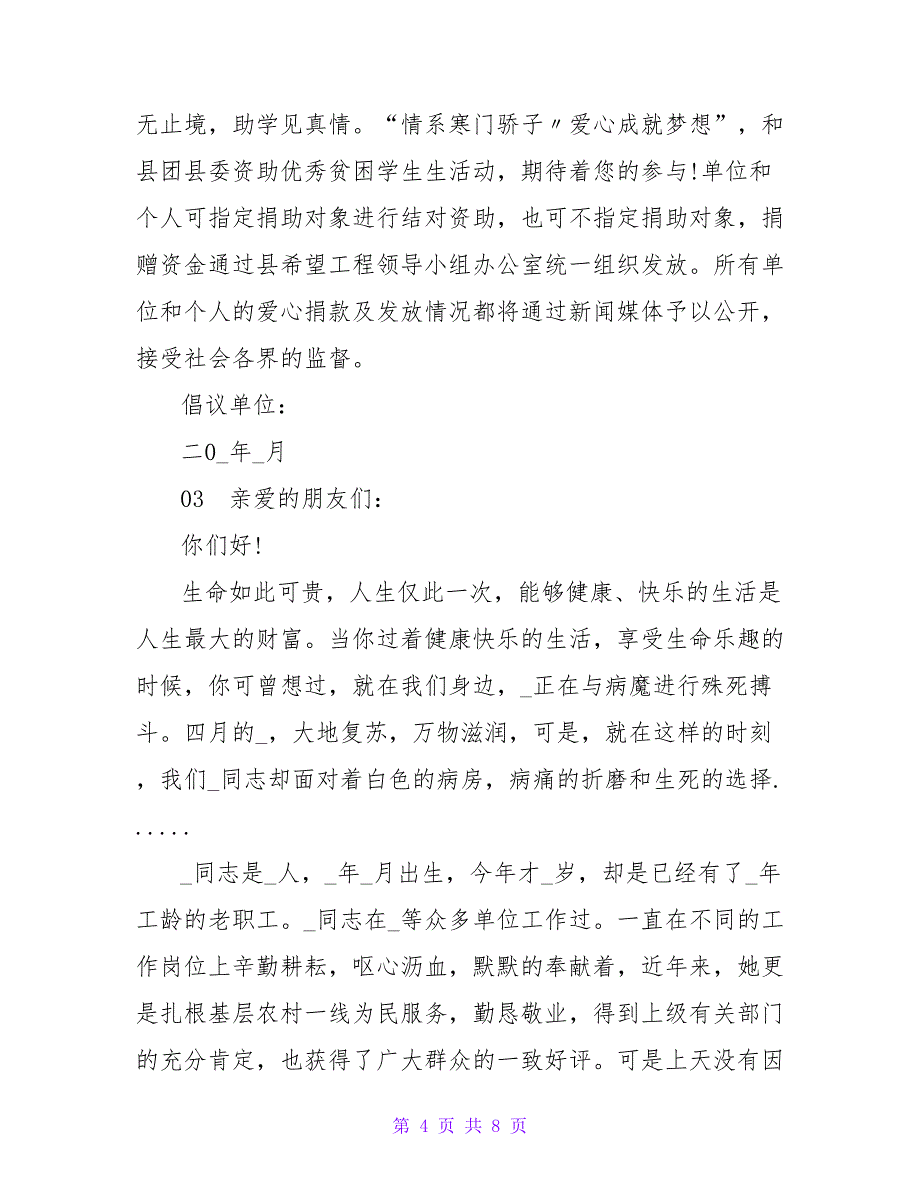 无止境，助学见真情。“情系寒门骄子〃爱心成就梦想”，和县团县委资助优秀贫困学生生活动，期待着您的参与!单位和个人可指定捐助对象进行结对资助，也可不指定捐助对象，捐赠资金通过县希望工程领导小组办公室统一组织发放。所有单位和个人的爱心捐款及发放情况都将通过新闻媒体予以公开，接受社会各界的监督。

倡议单位：

二0_年_月

03　亲爱的朋友们：

你们好!

生命如此可贵，人生仅此一次，能够健康、快乐的生活是人生最大的财富。当你过着健康快乐的生活，享受生命乐趣的时候，你可曾想过，就在我们身边，_正在与病魔进行殊死搏斗。四月的_，大地复苏，万物滋润，可是，就在这样的时刻，我们_同志却面对着白色的病房，病痛的折磨和生死的选择......

_同志是_人，_年_月出生，今年才_岁，却是已经有了_年工龄的老职工。_同志在_等众多单位工作过。一直在不同的工作岗位上辛勤耕耘，呕心沥血，默默的奉献着，近年来，她更是扎根基层农村一线为民服务，勤恳敬业，得到上级有关部门的充分肯定，也获得了广大群众的一致好评。可是上天没有因

第 4 页 共 8 页